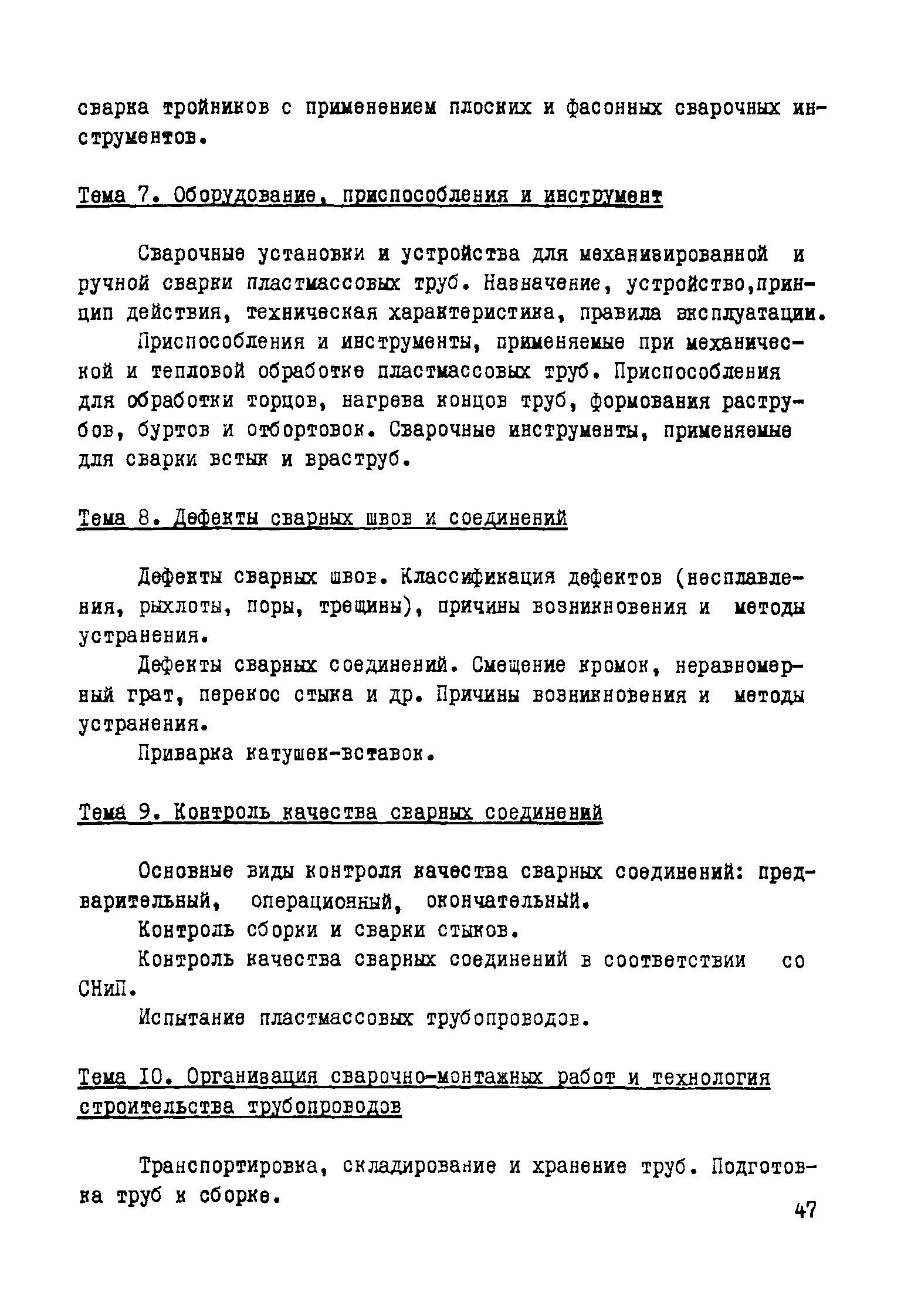 сварка тройников с применением плоских и фасонных сварочных инструментов.

Тема 7. Оборудование, приспособления и инструмент

Сварочные установки и устройства для механизированной и ручной сварки пластмассовых труб. Назначение, устройство,принцип действия, техническая характеристика, правила эксплуатации.

Приспособления и инструменты, применяемые при механической и тепловой обработке пластмассовых труб. Приспособления для обработки торцов, нагрева концов труб, формования раструбов, буртов и отбортовок. Сварочные инструменты, применяемые для сварки встык и враструб.

Тема 8. Дефекты сварных швов и соединений

Дефекты сварных швов. Классификация дефектов (несплавления, рыхлоты, поры, трещины), причины возникновения и методы устранения.

Дефекты сварных соединений. Смещение кромок, неравномерный грат, перекос стыка и др. Причины возникновения и методы устранения.

Приварка катушек-вставок.

Тема 9. Контроль качества сварных соединений

Основные виды контроля качества сварных соединений: предварительный, операционный, окончательный.

Контроль сборки и сварки стыков.

Контроль качества сварных соединений в соответствии со СНиП.

Испытание пластмассовых трубопроводов.

Тема 10. Организация сварочно-монтажных работ и технология строительства трубопроводов

Транспортировка, складирование и хранение труб. Подготовка труб к сборке.

47